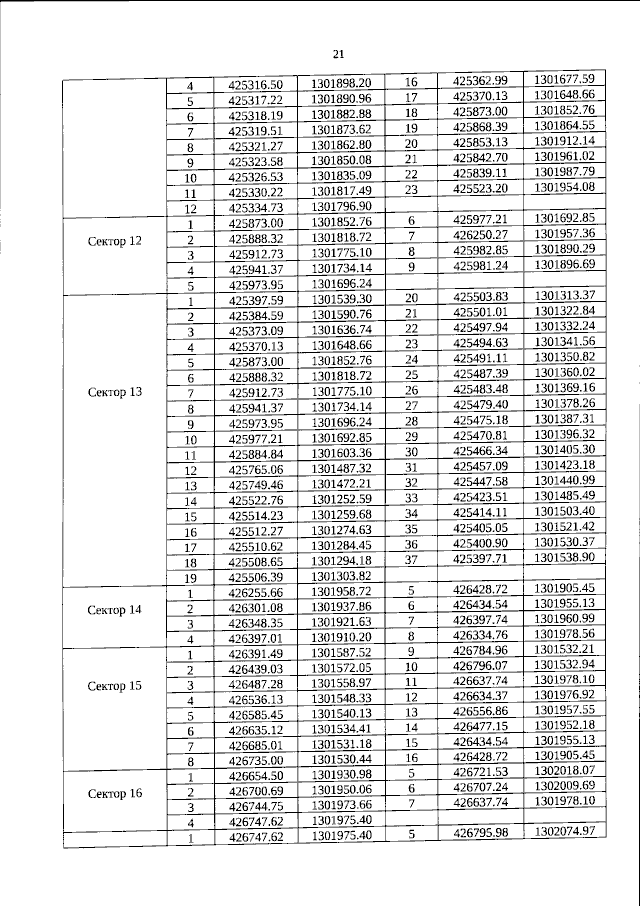 21

|  | 4 | 425316.50 | 1301898.20 | 16 | 425362.99 | 1301677.59 |
|---|---|---|---|---|---|---|
|  | 5 | 425317.22 | 1301890.96 | 17 | 425370.13 | 1301648.66 |
|  | 6 | 425318.19 | 1301882.88 | 18 | 425873.00 | 1301852.76 |
|  | 7 | 425319.51 | 1301873.62 | 19 | 425868.39 | 1301864.55 |
|  | 8 | 425321.27 | 1301862.80 | 20 | 425853.13 | 1301912.14 |
|  | 9 | 425323.58 | 1301850.08 | 21 | 425842.70 | 1301961.02 |
|  | 10 | 425326.53 | 1301835.09 | 22 | 425839.11 | 1301987.79 |
|  | 11 | 425330.22 | 1301817.49 | 23 | 425523.20 | 1301954.08 |
|  | 12 | 425334.73 | 1301796.90 |  |  |  |
| Сектор 12 | 1 | 425873.00 | 1301852.76 | 6 | 425977.21 | 1301692.85 |
|  | 2 | 425888.32 | 1301818.72 | 7 | 426250.27 | 1301957.36 |
|  | 3 | 425912.73 | 1301775.10 | 8 | 425982.85 | 1301890.29 |
|  | 4 | 425941.37 | 1301734.14 | 9 | 425981.24 | 1301896.69 |
|  | 5 | 425973.95 | 1301696.24 |  |  |  |
| Сектор 13 | 1 | 425397.59 | 1301539.30 | 20 | 425503.83 | 1301313.37 |
|  | 2 | 425384.59 | 1301590.76 | 21 | 425501.01 | 1301322.84 |
|  | 3 | 425373.09 | 1301636.74 | 22 | 425497.94 | 1301332.24 |
|  | 4 | 425370.13 | 1301648.66 | 23 | 425494.63 | 1301341.56 |
|  | 5 | 425873.00 | 1301852.76 | 24 | 425491.11 | 1301350.82 |
|  | 6 | 425888.32 | 1301818.72 | 25 | 425487.39 | 1301360.02 |
|  | 7 | 425912.73 | 1301775.10 | 26 | 425483.48 | 1301369.16 |
|  | 8 | 425941.37 | 1301734.14 | 27 | 425479.40 | 1301378.26 |
|  | 9 | 425973.95 | 1301696.24 | 28 | 425475.18 | 1301387.31 |
|  | 10 | 425977.21 | 1301692.85 | 29 | 425470.81 | 1301396.32 |
|  | 11 | 425884.84 | 1301603.36 | 30 | 425466.34 | 1301405.30 |
|  | 12 | 425765.06 | 1301487.32 | 31 | 425457.09 | 1301423.18 |
|  | 13 | 425749.46 | 1301472.21 | 32 | 425447.58 | 1301440.99 |
|  | 14 | 425522.76 | 1301252.59 | 33 | 425423.51 | 1301485.49 |
|  | 15 | 425514.23 | 1301259.68 | 34 | 425414.11 | 1301503.40 |
|  | 16 | 425512.27 | 1301274.63 | 35 | 425405.05 | 1301521.42 |
|  | 17 | 425510.62 | 1301284.45 | 36 | 425400.90 | 1301530.37 |
|  | 18 | 425508.65 | 1301294.18 | 37 | 425397.71 | 1301538.90 |
|  | 19 | 425506.39 | 1301303.82 |  |  |  |
| Сектор 14 | 1 | 426255.66 | 1301958.72 | 5 | 426428.72 | 1301905.45 |
|  | 2 | 426301.08 | 1301937.86 | 6 | 426434.54 | 1301955.13 |
|  | 3 | 426348.35 | 1301921.63 | 7 | 426397.74 | 1301960.99 |
|  | 4 | 426397.01 | 1301910.20 | 8 | 426334.76 | 1301978.56 |
| Сектор 15 | 1 | 426391.49 | 1301587.52 | 9 | 426784.96 | 1301532.21 |
|  | 2 | 426439.03 | 1301572.05 | 10 | 426796.07 | 1301532.94 |
|  | 3 | 426487.28 | 1301558.97 | 11 | 426637.74 | 1301978.10 |
|  | 4 | 426536.13 | 1301548.33 | 12 | 426634.37 | 1301976.92 |
|  | 5 | 426585.45 | 1301540.13 | 13 | 426556.86 | 1301957.55 |
|  | 6 | 426635.12 | 1301534.41 | 14 | 426477.15 | 1301952.18 |
|  | 7 | 426685.01 | 1301531.18 | 15 | 426434.54 | 1301955.13 |
|  | 8 | 426735.00 | 1301530.44 | 16 | 426428.72 | 1301905.45 |
| Сектор 16 | 1 | 426654.50 | 1301930.98 | 5 | 426721.53 | 1302018.07 |
|  | 2 | 426700.69 | 1301950.06 | 6 | 426707.24 | 1302009.69 |
|  | 3 | 426744.75 | 1301973.66 | 7 | 426637.74 | 1301978.10 |
|  | 4 | 426747.62 | 1301975.40 |  |  |  |
|  | 1 | 426747.62 | 1301975.40 | 5 | 426795.98 | 1302074.97 |